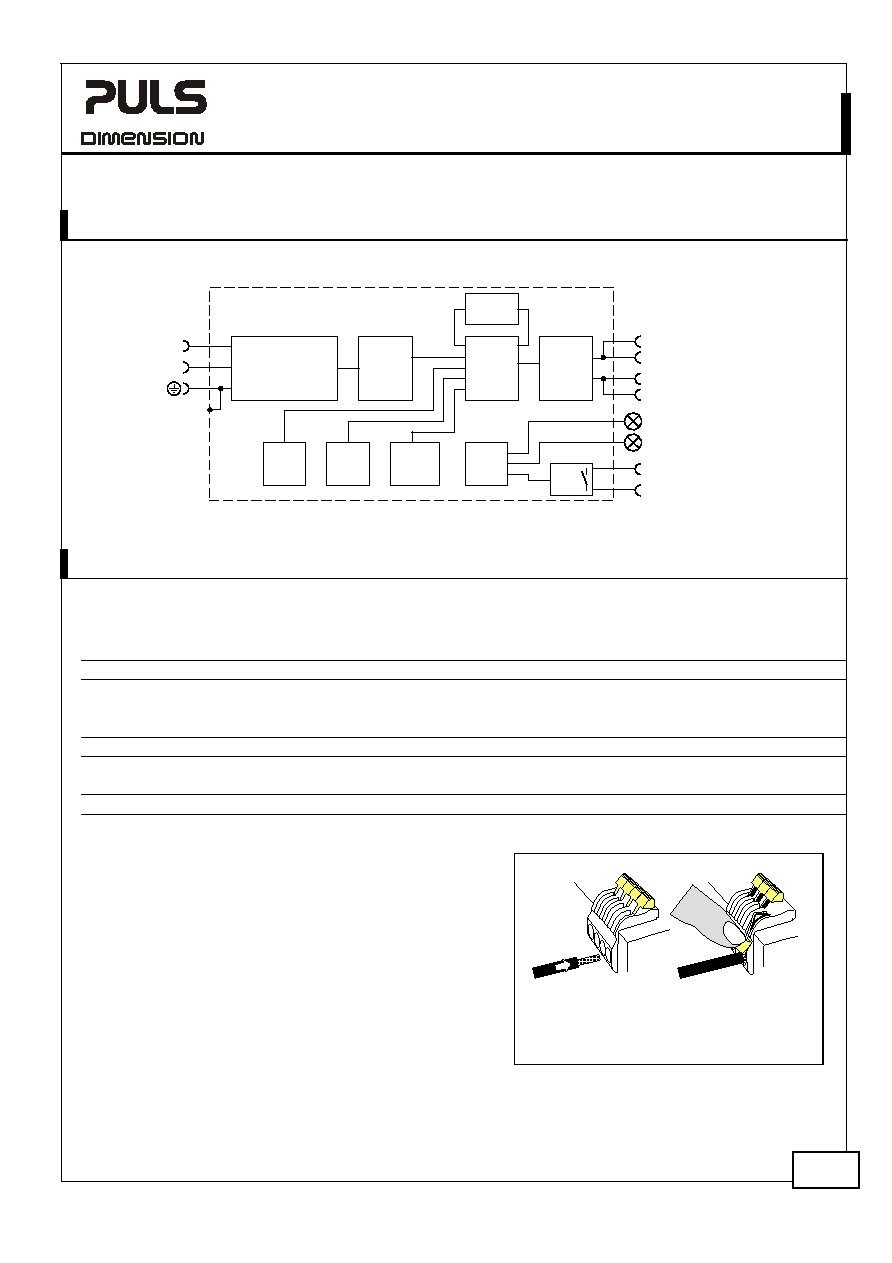 PULS

DIMENSION